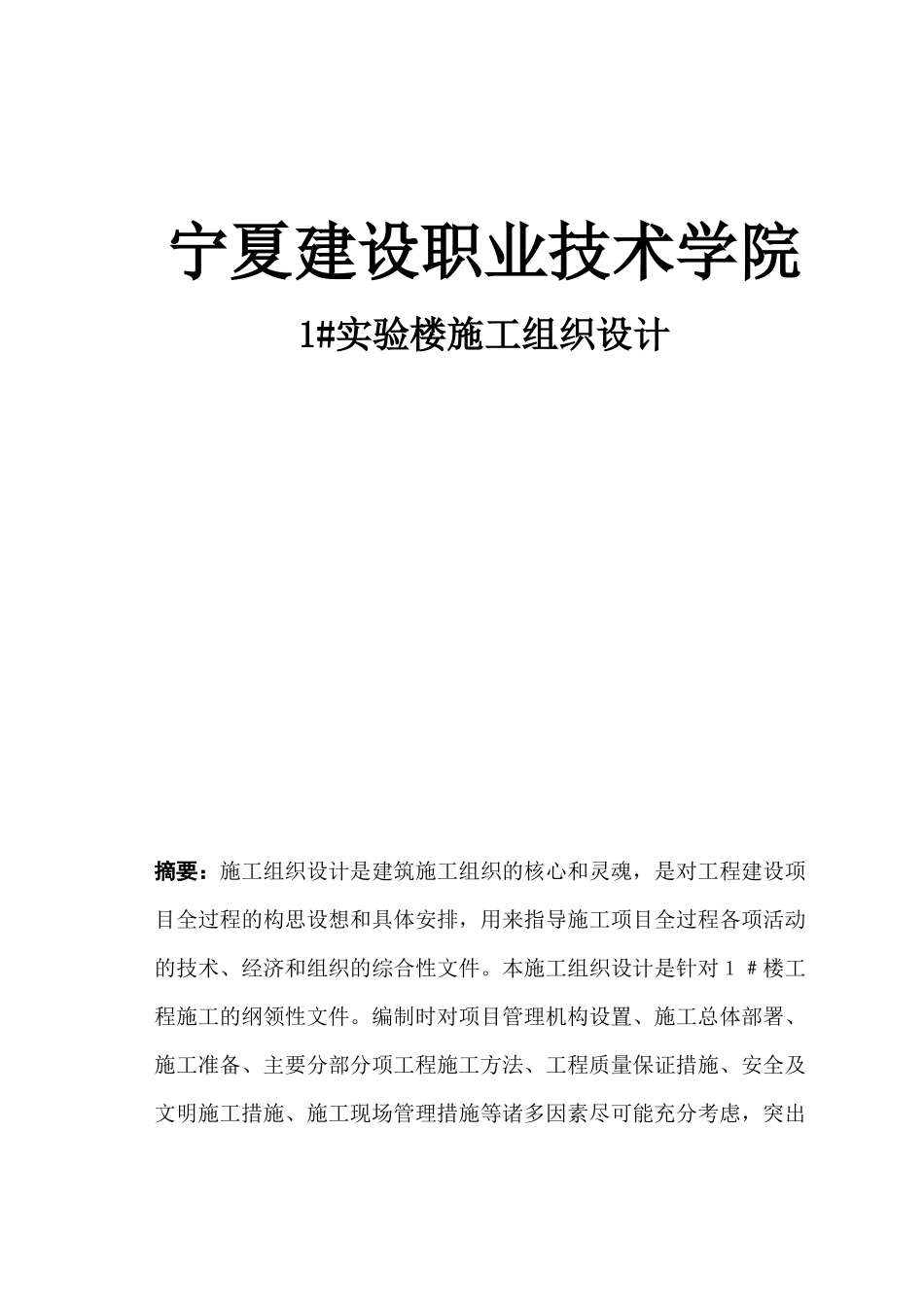 宁夏建设职业技术学院

1#实验楼施工组织设计

摘要：施工组织设计是建筑施工组织的核心和灵魂，是对工程建设项目全过程的构思设想和具体安排，用来指导施工项目全过程各项活动的技术、经济和组织的综合性文件。本施工组织设计是针对 1 #楼工程施工的纲领性文件。编制时对项目管理机构设置、施工总体部署、施工准备、主要分部分项工程施工方法、工程质量保证措施、安全及文明施工措施、施工现场管理措施等诸多因素尽可能充分考虑，突出